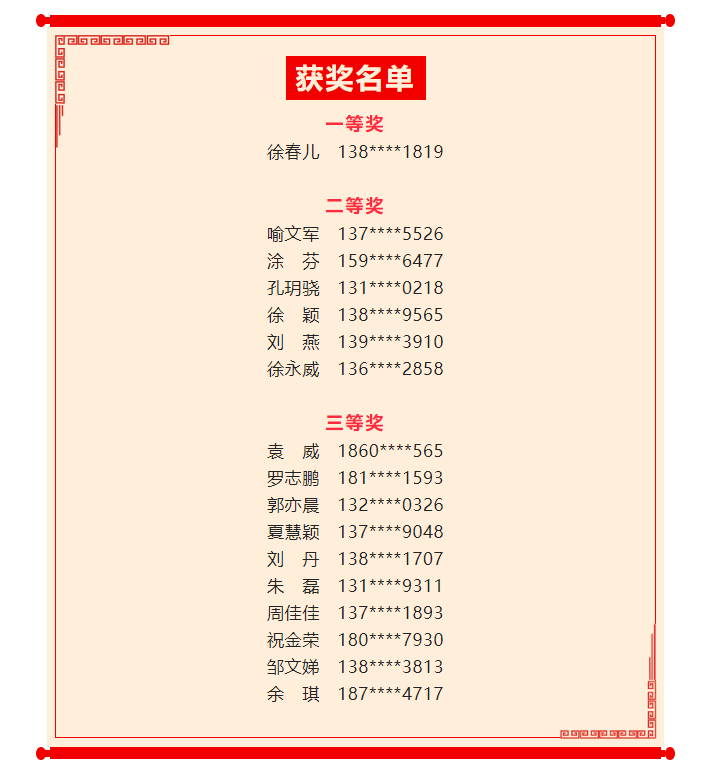 获奖名单

一等奖

徐春儿 138****1819

二等奖

喻文军 137****5526
涂 芬 159****6477
孔玥骁 131****0218
徐 颖 138****9565
刘 燕 139****3910
徐永威 136****2858

三等奖

袁 威 1860****565
罗志鹏 181****1593
郭亦晨 132****0326
夏慧颖 137****9048
刘 丹 138****1707
朱 磊 131****9311
周佳佳 137****1893
祝金荣 180****7930
邹文娣 138****3813
余 琪 187****4717